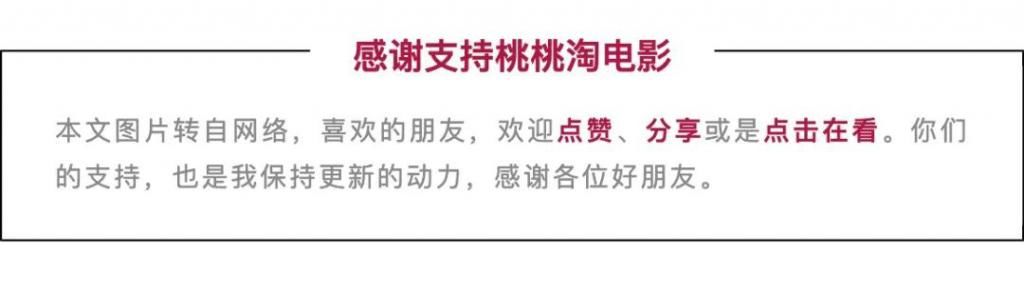 感谢支持桃桃淘电影

本文图片转自网络，喜欢的朋友，欢迎点赞、分享或是点击在看。你们的支持，也是我保持更新的动力，感谢各位好朋友。